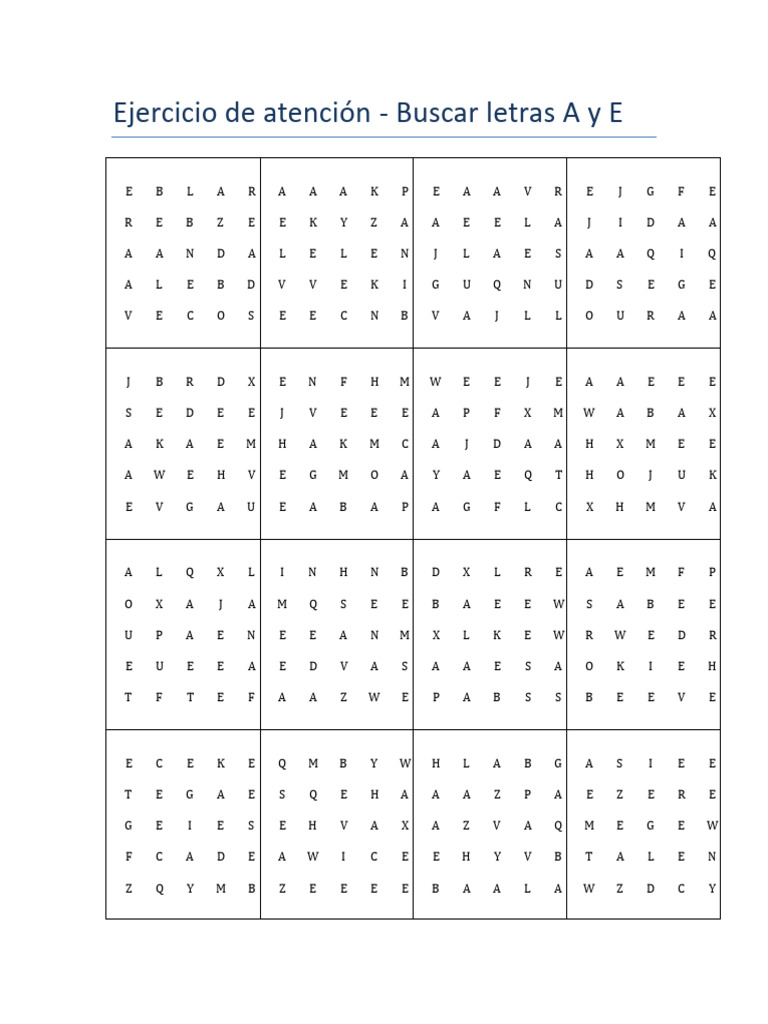 Ejercicio de atención - Buscar letras A y E

| | | | |
|---|---|---|---|
| E B L A R<br>R E B Z E<br>A A N D A<br>A L E B D<br>V E C O S | A A A K P<br>E K Y Z A<br>L E L E N<br>V V E K I<br>E E C N B | E A A V R<br>A E E L A<br>J L A E S<br>G U Q N U<br>V A J L L | E J G F E<br>J I D A A<br>A A Q I Q<br>D S E G E<br>O U R A A |
| J B R D X<br>S E D E E<br>A K A E M<br>A W E H V<br>E V G A U | E N F H M<br>J V E E E<br>H A K M C<br>E G M O A<br>E A B A P | W E E J E<br>A P F X M<br>A J D A A<br>Y A E Q T<br>A G F L C | A A E E E<br>W A B A X<br>H X M E E<br>H O J U K<br>X H M V A |
| A L Q X L<br>O X A J A<br>U P A E N<br>E U E E A<br>T F T E F | I N H N B<br>M Q S E E<br>E E A N M<br>E D V A S<br>A A Z W E | D X L R E<br>B A E E W<br>X L K E W<br>A A E S A<br>P A B S S | A E M F P<br>S A B E E<br>R W E D R<br>O K I E H<br>B E E V E |
| E C E K E<br>T E G A E<br>G E I E S<br>F C A D E<br>Z Q Y M B | Q M B Y W<br>S Q E H A<br>E H V A X<br>A W I C E<br>Z E E E E | H L A B G<br>A A Z P A<br>A Z V A Q<br>E H Y V B<br>B A A L A | A S I E E<br>E Z E R E<br>M E G E W<br>T A L E N<br>W Z D C Y |